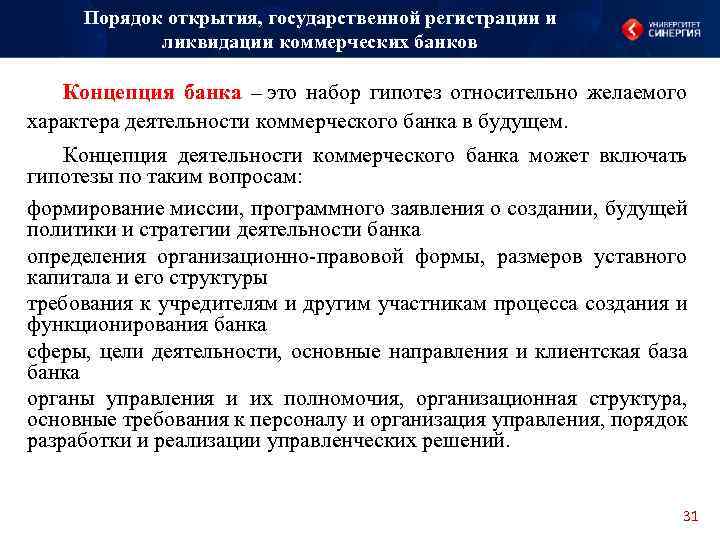 Порядок открытия, государственной регистрации и ликвидации коммерческих банков

УНИВЕРСИТЕТ СИНЕРГИЯ

Концепция банка – это набор гипотез относительно желаемого характера деятельности коммерческого банка в будущем.

Концепция деятельности коммерческого банка может включать гипотезы по таким вопросам:

формирование миссии, программного заявления о создании, будущей политики и стратегии деятельности банка

определения организационно-правовой формы, размеров уставного капитала и его структуры

требования к учредителям и другим участникам процесса создания и функционирования банка

сферы, цели деятельности, основные направления и клиентская база банка

органы управления и их полномочия, организационная структура, основные требования к персоналу и организация управления, порядок разработки и реализации управленческих решений.

31